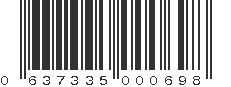 0 637335 000698